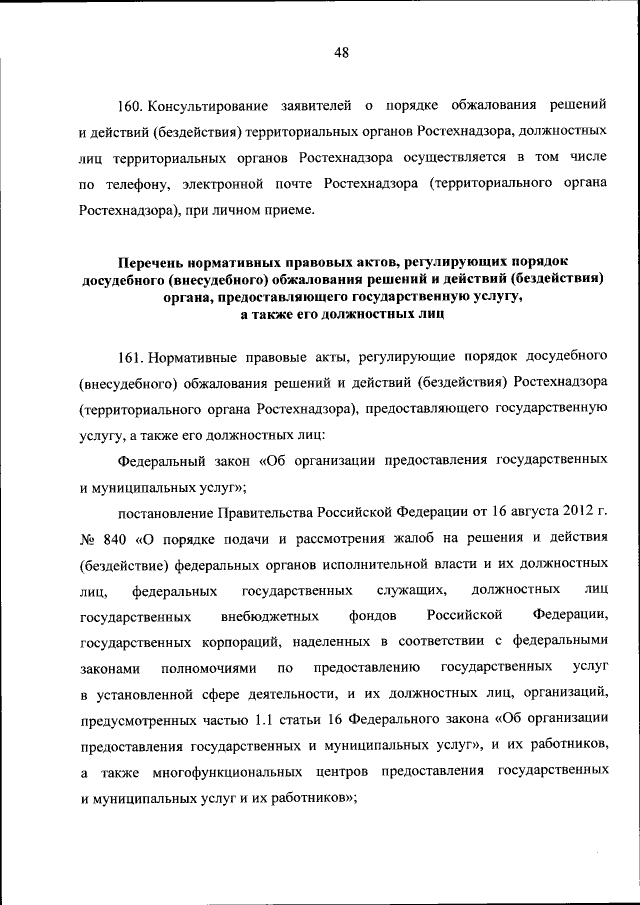 48

160. Консультирование заявителей о порядке обжалования решений и действий (бездействия) территориальных органов Ростехнадзора, должностных лиц территориальных органов Ростехнадзора осуществляется в том числе по телефону, электронной почте Ростехнадзора (территориального органа Ростехнадзора), при личном приеме.

Перечень нормативных правовых актов, регулирующих порядок досудебного (внесудебного) обжалования решений и действий (бездействия) органа, предоставляющего государственную услугу, а также его должностных лиц

161. Нормативные правовые акты, регулирующие порядок досудебного (внесудебного) обжалования решений и действий (бездействия) Ростехнадзора (территориального органа Ростехнадзора), предоставляющего государственную услугу, а также его должностных лиц:

Федеральный закон «Об организации предоставления государственных и муниципальных услуг»;

постановление Правительства Российской Федерации от 16 августа 2012 г. № 840 «О порядке подачи и рассмотрения жалоб на решения и действия (бездействие) федеральных органов исполнительной власти и их должностных лиц, федеральных государственных служащих, должностных лиц государственных внебюджетных фондов Российской Федерации, государственных корпораций, наделенных в соответствии с федеральными законами полномочиями по предоставлению государственных услуг в установленной сфере деятельности, и их должностных лиц, организаций, предусмотренных частью 1.1 статьи 16 Федерального закона «Об организации предоставления государственных и муниципальных услуг», и их работников, а также многофункциональных центров предоставления государственных и муниципальных услуг и их работников»;